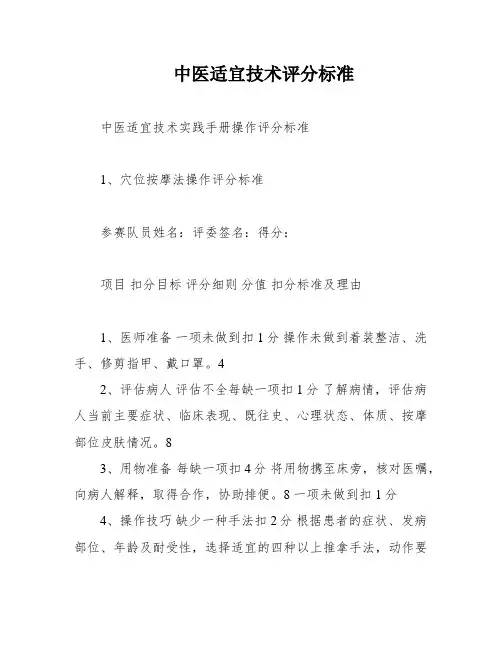 中医适宜技术评分标准

中医适宜技术实践手册操作评分标准

1、穴位按摩法操作评分标准

参赛队员姓名：评委签名：得分：

项目 扣分目标 评分细则 分值 扣分标准及理由

1、医师准备 一项未做到扣1分 操作未做到着装整洁、洗手、修剪指甲、戴口罩。4

2、评估病人 评估不全每缺一项扣1分 了解病情，评估病人当前主要症状、临床表现、既往史、心理状态、体质、按摩部位皮肤情况。8

3、用物准备 每缺一项扣4分 将用物携至床旁，核对医嘱，向病人解释，取得合作，协助排便。8 一项未做到扣1分

4、操作技巧 缺少一种手法扣2分 根据患者的症状、发病部位、年龄及耐受性，选择适宜的四种以上推拿手法，动作要